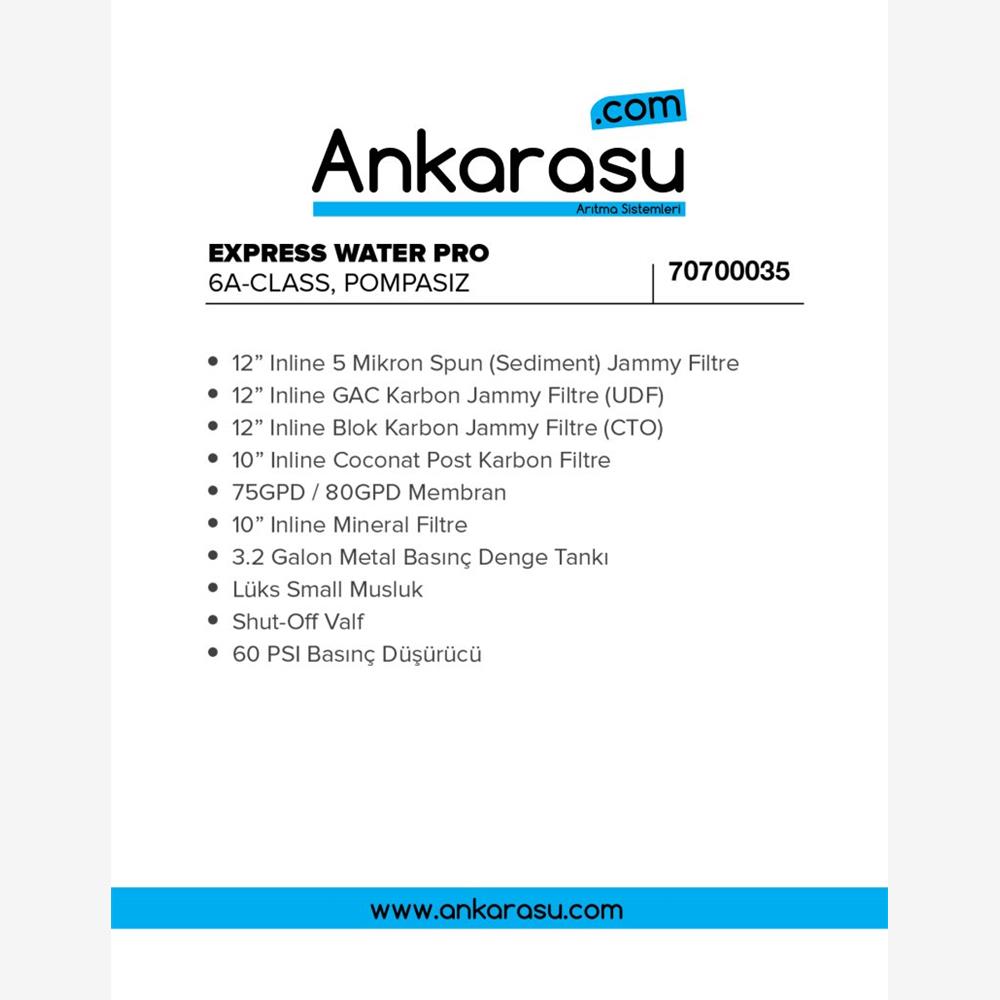 .com
Ankarasu
Arıtma Sistemleri

EXPRESS WATER PRO
6A-CLASS, POMPASIZ

70700035

• 12” Inline 5 Mikron Spun (Sediment) Jammy Filtre
• 12” Inline GAC Karbon Jammy Filtre (UDF)
• 12” Inline Blok Karbon Jammy Filtre (CTO)
• 10” Inline Coconat Post Karbon Filtre
• 75GPD / 80GPD Membran
• 10” Inline Mineral Filtre
• 3.2 Galon Metal Basınç Denge Tankı
• Lüks Small Musluk
• Shut-Off Valf
• 60 PSI Basınç Düşürücü

www.ankarasu.com